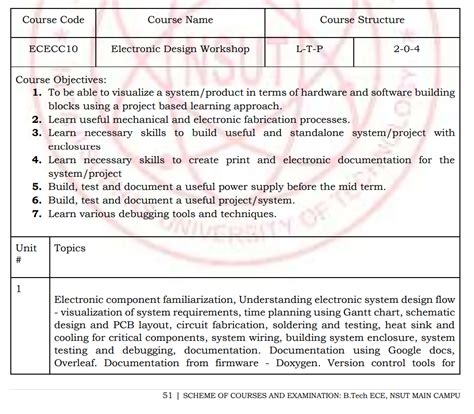 | Course Code | Course Name | Course Structure | |
|---|---|---|---|
| ECECC10 | Electronic Design Workshop | L-T-P | 2-0-4 |

Course Objectives:
1. To be able to visualize a system/product in terms of hardware and software building blocks using a project based learning approach.
2. Learn useful mechanical and electronic fabrication processes.
3. Learn necessary skills to build useful and standalone system/project with enclosures
4. Learn necessary skills to create print and electronic documentation for the system/project
5. Build, test and document a useful power supply before the mid term.
6. Build, test and document a useful project/system.
7. Learn various debugging tools and techniques.

| Unit # | Topics |
|---|---|
| 1 | Electronic component familiarization, Understanding electronic system design flow - visualization of system requirements, time planning using Gantt chart, schematic design and PCB layout, circuit fabrication, soldering and testing, heat sink and cooling for critical components, system wiring, building system enclosure, system testing and debugging, documentation. Documentation using Google docs, Overleaf. Documentation from firmware - Doxygen. Version control tools for |

51 | SCHEME OF COURSES AND EXAMINATION: B.Tech ECE, NSUT MAIN CAMPU